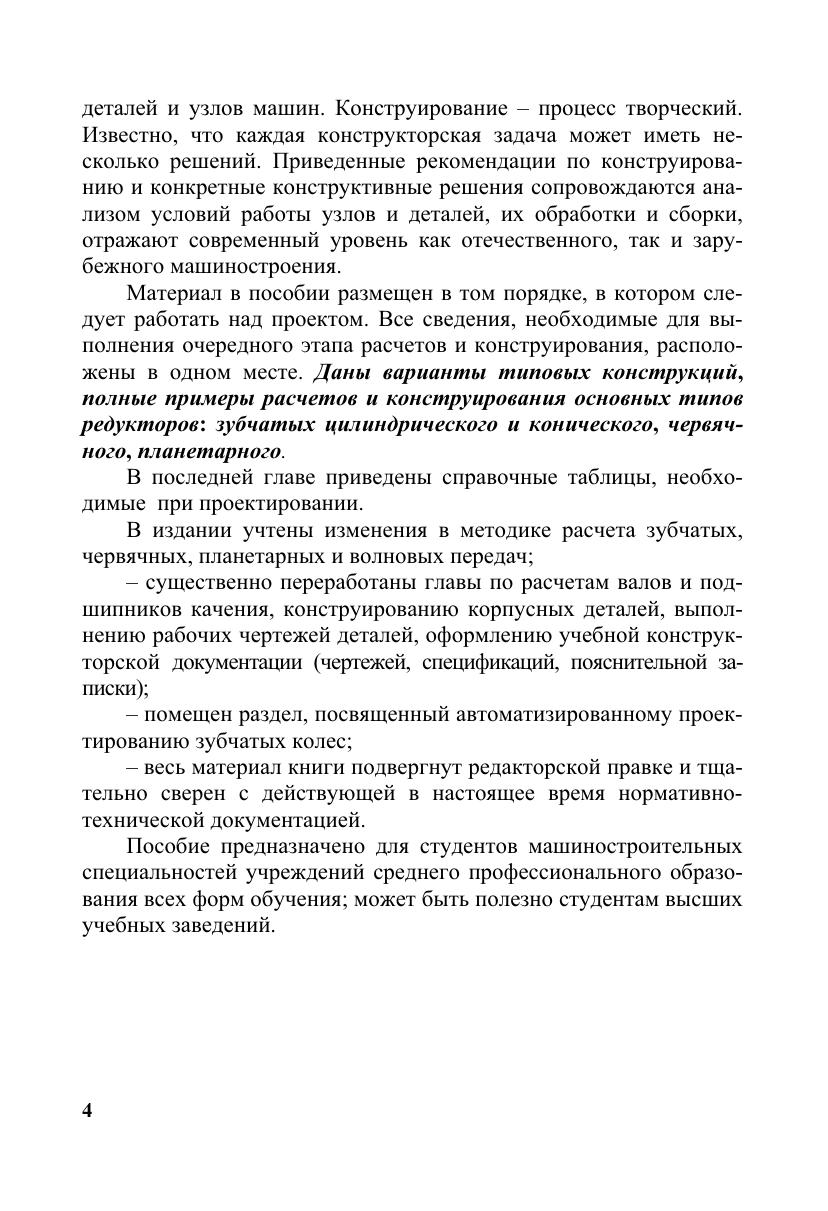 деталей и узлов машин. Конструирование – процесс творческий. Известно, что каждая конструкторская задача может иметь несколько решений. Приведенные рекомендации по конструированию и конкретные конструктивные решения сопровождаются анализом условий работы узлов и деталей, их обработки и сборки, отражают современный уровень как отечественного, так и зарубежного машиностроения.

Материал в пособии размещен в том порядке, в котором следует работать над проектом. Все сведения, необходимые для выполнения очередного этапа расчетов и конструирования, расположены в одном месте. Даны варианты типовых конструкций, полные примеры расчетов и конструирования основных типов редукторов: зубчатых цилиндрического и конического, червячного, планетарного.

В последней главе приведены справочные таблицы, необходимые при проектировании.

В издании учтены изменения в методике расчета зубчатых, червячных, планетарных и волновых передач;

– существенно переработаны главы по расчетам валов и подшипников качения, конструированию корпусных деталей, выполнению рабочих чертежей деталей, оформлению учебной конструкторской документации (чертежей, спецификаций, пояснительной записки);

– помещен раздел, посвященный автоматизированному проектированию зубчатых колес;

– весь материал книги подвергнут редакторской правке и тщательно сверен с действующей в настоящее время нормативно-технической документацией.

Пособие предназначено для студентов машиностроительных специальностей учреждений среднего профессионального образования всех форм обучения; может быть полезно студентам высших учебных заведений.

4